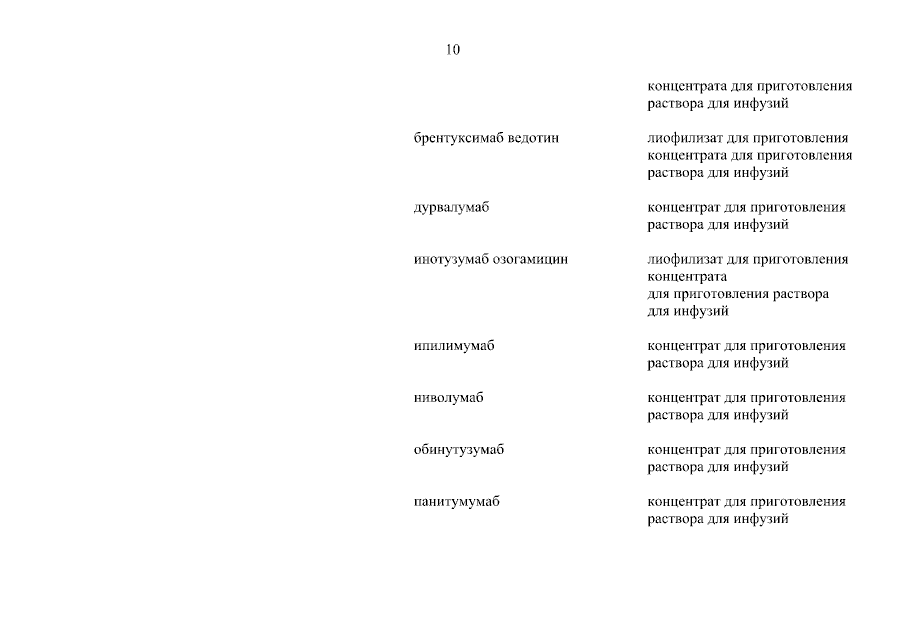 10

|  |  |
|---|---|
|  | концентрата для приготовления раствора для инфузий |
| брентуксимаб ведотин | лиофилизат для приготовления концентрата для приготовления раствора для инфузий |
| дурвалумаб | концентрат для приготовления раствора для инфузий |
| инотузумаб озогамицин | лиофилизат для приготовления концентрата для приготовления раствора для инфузий |
| ипилимумаб | концентрат для приготовления раствора для инфузий |
| ниволумаб | концентрат для приготовления раствора для инфузий |
| обинутузумаб | концентрат для приготовления раствора для инфузий |
| панитумумаб | концентрат для приготовления раствора для инфузий |